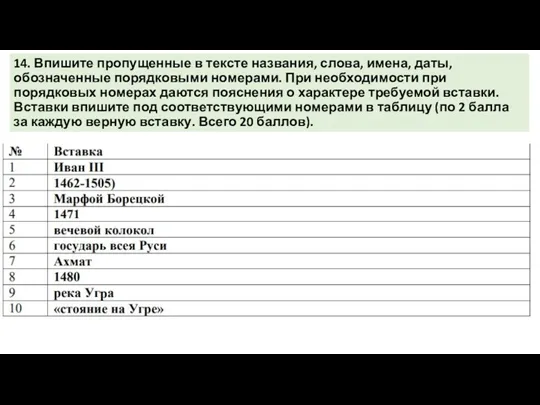 14. Впишите пропущенные в тексте названия, слова, имена, даты, обозначенные порядковыми номерами. При необходимости при порядковых номерах даются пояснения о характере требуемой вставки. Вставки впишите под соответствующими номерами в таблицу (по 2 балла за каждую верную вставку. Всего 20 баллов).

| № | Вставка |
|---|---|
| 1 | Иван III |
| 2 | 1462-1505) |
| 3 | Марфой Борецкой |
| 4 | 1471 |
| 5 | вечевой колокол |
| 6 | государь всея Руси |
| 7 | Ахмат |
| 8 | 1480 |
| 9 | река Угра |
| 10 | «стояние на Угре» |